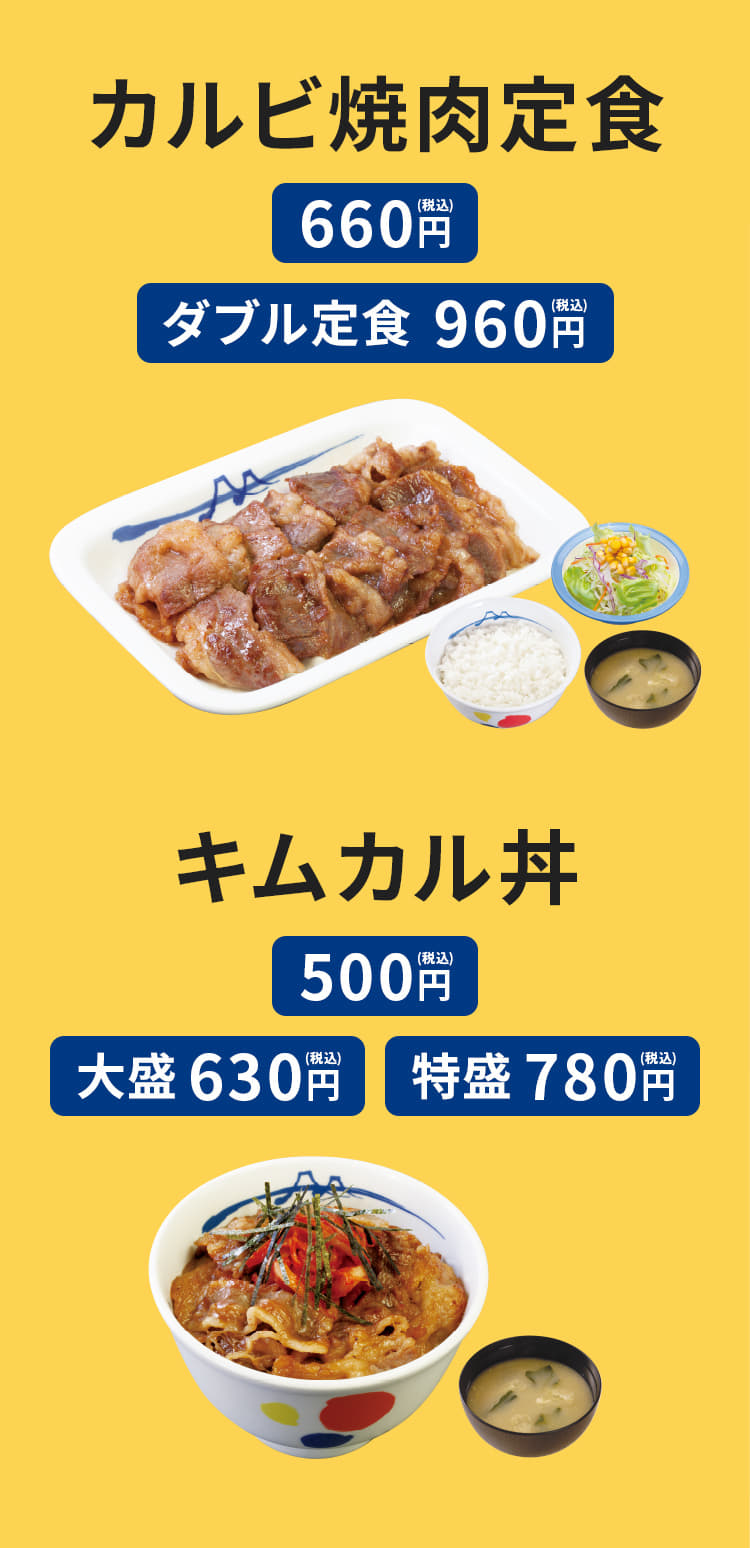 カルビ焼肉定食

660円(税込)

ダブル定食 960円(税込)

キムカル丼

500円(税込)

大盛 630円(税込)

特盛 780円(税込)